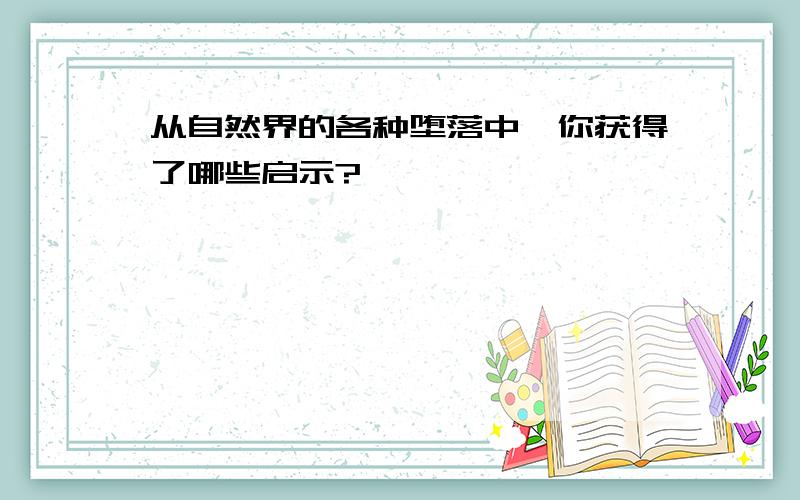 从自然界的各种堕落中，你获得了哪些启示?